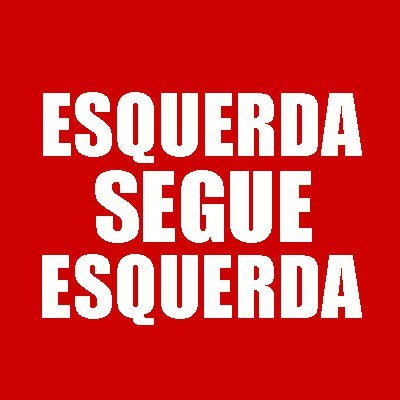 ESQUERDA
SEGUE
ESQUERDA